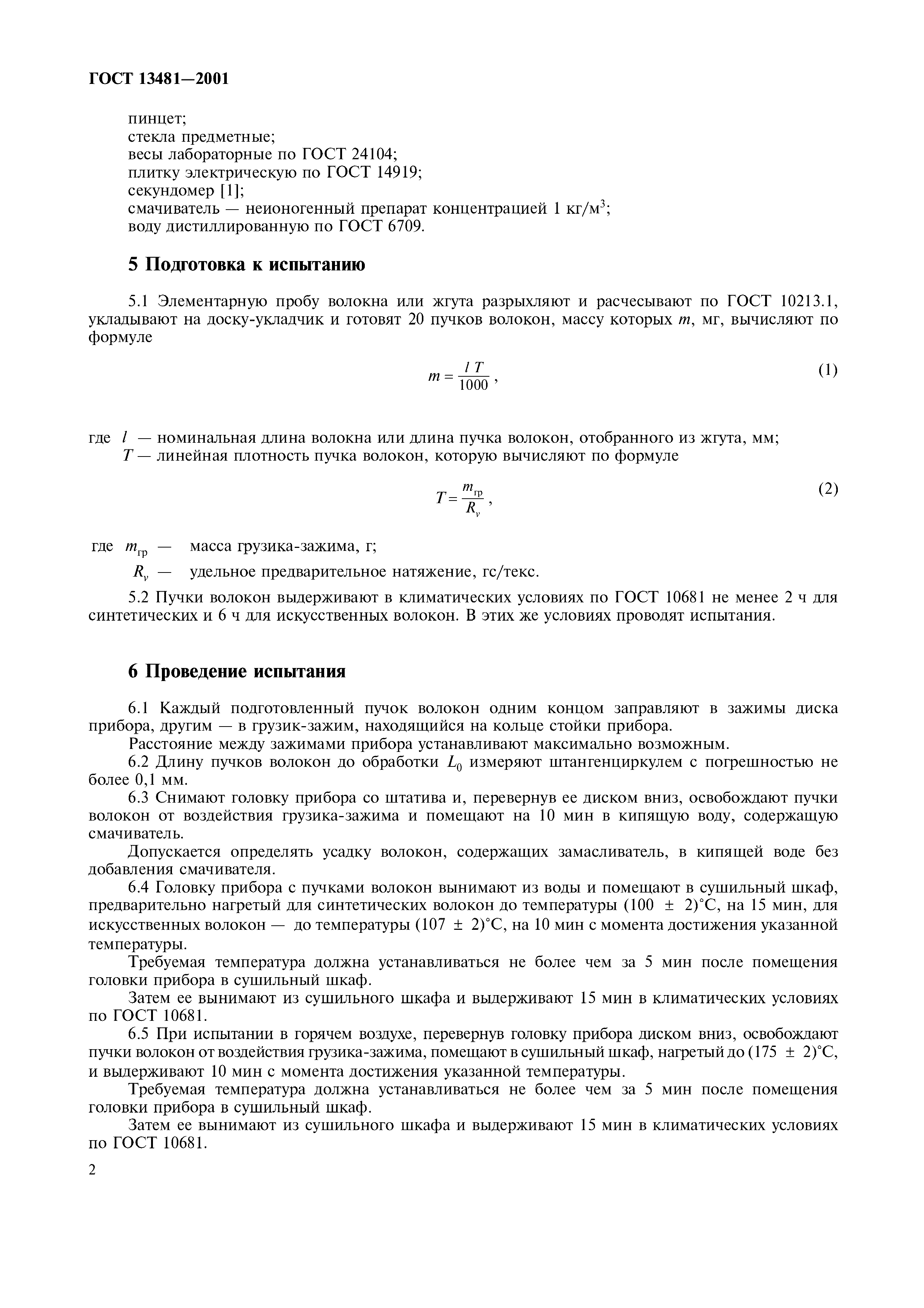 ГОСТ 13481—2001

пинцет;
стекла предметные;
весы лабораторные по ГОСТ 24104;
плитку электрическую по ГОСТ 14919;
секундомер [1];
смачиватель — неионогенный препарат концентрацией 1 кг/м$^3$;
воду дистиллированную по ГОСТ 6709.

5 Подготовка к испытанию

5.1 Элементарную пробу волокна или жгута разрыхляют и расчесывают по ГОСТ 10213.1, укладывают на доску-укладчик и готовят 20 пучков волокон, массу которых $m$, мг, вычисляют по формуле

$m = \frac{l\,T}{1000}$, (1)

где $l$ — номинальная длина волокна или длина пучка волокон, отобранного из жгута, мм;
$T$ — линейная плотность пучка волокон, которую вычисляют по формуле

$T = \frac{m_{гр}}{R_v}$, (2)

где $m_{гр}$ — масса грузика-зажима, г;
$R_v$ — удельное предварительное натяжение, гс/текс.

5.2 Пучки волокон выдерживают в климатических условиях по ГОСТ 10681 не менее 2 ч для синтетических и 6 ч для искусственных волокон. В этих же условиях проводят испытания.

6 Проведение испытания

6.1 Каждый подготовленный пучок волокон одним концом заправляют в зажимы диска прибора, другим — в грузик-зажим, находящийся на кольце стойки прибора.

Расстояние между зажимами прибора устанавливают максимально возможным.

6.2 Длину пучков волокон до обработки $L_0$ измеряют штангенциркулем с погрешностью не более 0,1 мм.

6.3 Снимают головку прибора со штатива и, перевернув ее диском вниз, освобождают пучки волокон от воздействия грузика-зажима и помещают на 10 мин в кипящую воду, содержащую смачиватель.

Допускается определять усадку волокон, содержащих замасливатель, в кипящей воде без добавления смачивателя.

6.4 Головку прибора с пучками волокон вынимают из воды и помещают в сушильный шкаф, предварительно нагретый для синтетических волокон до температуры (100 ± 2)°С, на 15 мин, для искусственных волокон — до температуры (107 ± 2)°С, на 10 мин с момента достижения указанной температуры.

Требуемая температура должна устанавливаться не более чем за 5 мин после помещения головки прибора в сушильный шкаф.

Затем ее вынимают из сушильного шкафа и выдерживают 15 мин в климатических условиях по ГОСТ 10681.

6.5 При испытании в горячем воздухе, перевернув головку прибора диском вниз, освобождают пучки волокон от воздействия грузика-зажима, помещают в сушильный шкаф, нагретый до (175 ± 2)°С, и выдерживают 10 мин с момента достижения указанной температуры.

Требуемая температура должна устанавливаться не более чем за 5 мин после помещения головки прибора в сушильный шкаф.

Затем ее вынимают из сушильного шкафа и выдерживают 15 мин в климатических условиях по ГОСТ 10681.

2